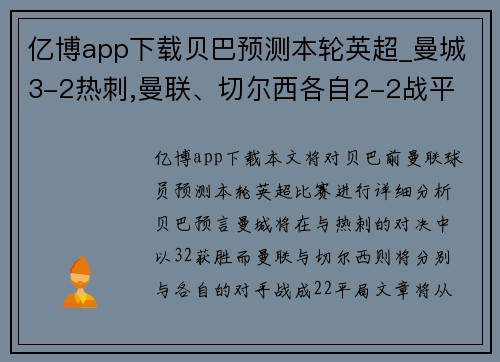 亿博app下载贝巴预测本轮英超_曼城3-2热刺,曼联、切尔西各自2-2战平

亿博app下载本文将对贝巴前曼联球员预测本轮英超比赛进行详细分析贝巴预言曼城将在与热刺的对决中以32获胜而曼联与切尔西则将分别与各自的对手战成22平局文章将从